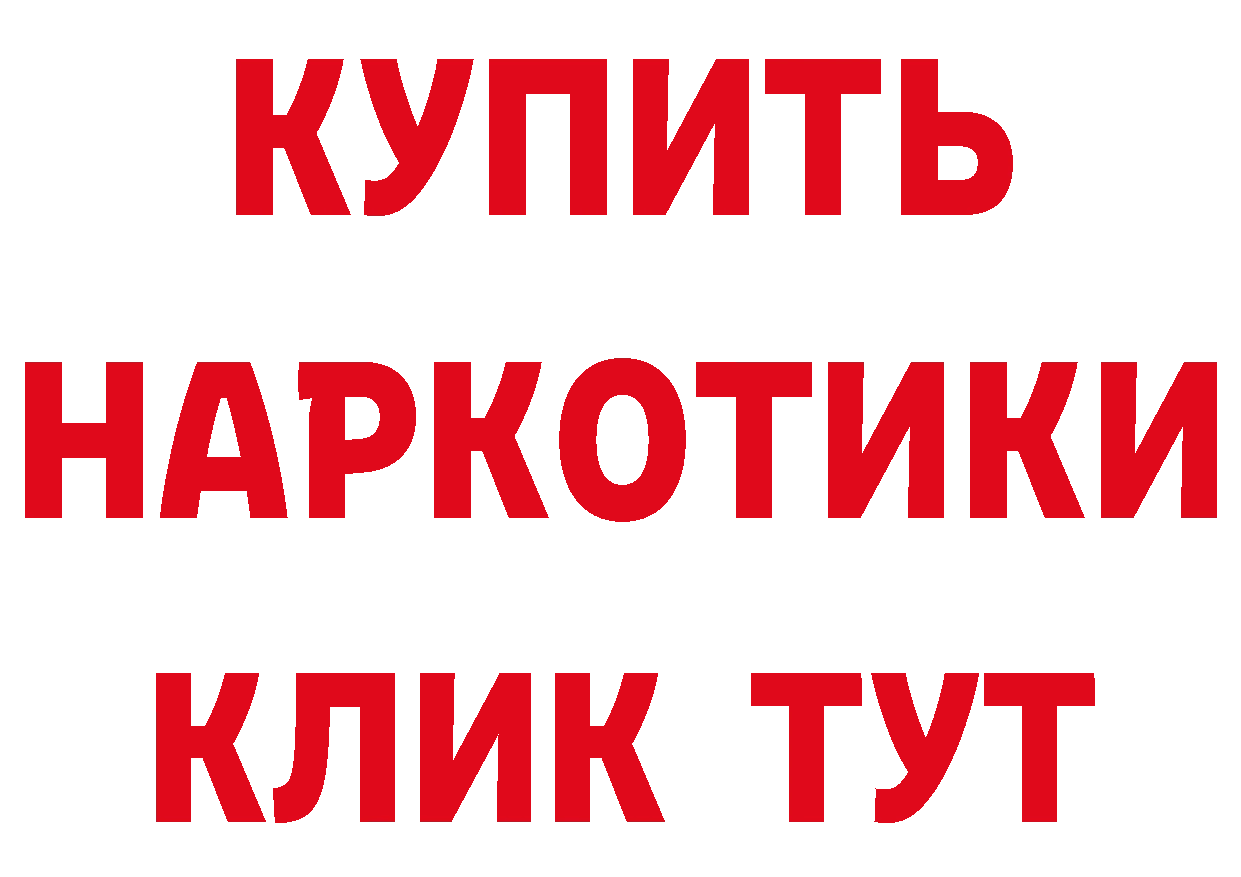 КУПИТЬ
НАРКОТИКИ
КЛИК ТУТ